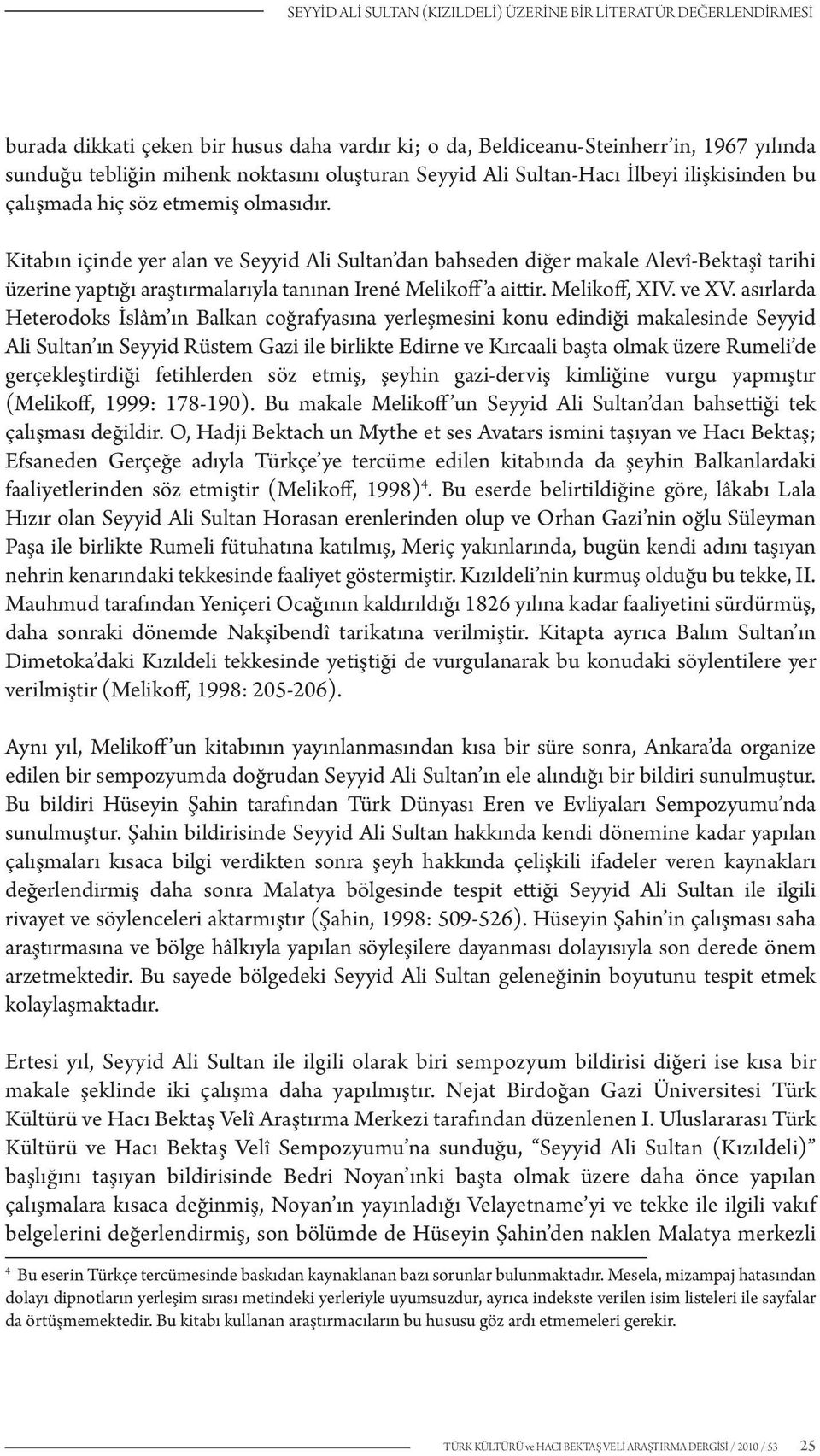 SEYYİD ALİ SULTAN (KIZILDELİ) ÜZERİNE BİR LİTERATÜR DEĞERLENDİRMESİ

burada dikkati çeken bir husus daha vardır ki; o da, Beldiceanu-Steinherr'in, 1967 yılında sunduğu tebliğin mihenk noktasını oluşturan Seyyid Ali Sultan-Hacı İlbeyi ilişkisinden bu çalışmada hiç söz etmemiş olmasıdır.

Kitabın içinde yer alan ve Seyyid Ali Sultan'dan bahseden diğer makale Alevî-Bektaşî tarihi üzerine yaptığı araştırmalarıyla tanınan Irené Melikoff'a aittir. Melikoff, XIV. ve XV. asırlarda Heterodoks İslâm'ın Balkan coğrafyasına yerleşmesini konu edindiği makalesinde Seyyid Ali Sultan'ın Seyyid Rüstem Gazi ile birlikte Edirne ve Kırcaali başta olmak üzere Rumeli'de gerçekleştirdiği fetihlerden söz etmiş, şeyhin gazi-derviş kimliğine vurgu yapmıştır (Melikoff, 1999: 178-190). Bu makale Melikoff'un Seyyid Ali Sultan'dan bahsettiği tek çalışması değildir. O, Hadji Bektach un Mythe et ses Avatars ismini taşıyan ve Hacı Bektaş; Efsaneden Gerçeğe adıyla Türkçe'ye tercüme edilen kitabında da şeyhin Balkanlardaki faaliyetlerinden söz etmiştir (Melikoff, 1998)$^4$. Bu eserde belirtildiğine göre, lâkabı Lala Hızır olan Seyyid Ali Sultan Horasan erenlerinden olup ve Orhan Gazi'nin oğlu Süleyman Paşa ile birlikte Rumeli fütuhatına katılmış, Meriç yakınlarında, bugün kendi adını taşıyan nehrin kenarındaki tekkesinde faaliyet göstermiştir. Kızıldeli'nin kurmuş olduğu bu tekke, II. Mauhmud tarafından Yeniçeri Ocağının kaldırıldığı 1826 yılına kadar faaliyetini sürdürmüş, daha sonraki dönemde Nakşibendî tarikatına verilmiştir. Kitapta ayrıca Balım Sultan'ın Dimetoka'daki Kızıldeli tekkesinde yetiştiği de vurgulanarak bu konudaki söylentilere yer verilmiştir (Melikoff, 1998: 205-206).

Aynı yıl, Melikoff'un kitabının yayınlanmasından kısa bir süre sonra, Ankara'da organize edilen bir sempozyumda doğrudan Seyyid Ali Sultan'ın ele alındığı bir bildiri sunulmuştur. Bu bildiri Hüseyin Şahin tarafından Türk Dünyası Eren ve Evliyaları Sempozyumu'nda sunulmuştur. Şahin bildirisinde Seyyid Ali Sultan hakkında kendi dönemine kadar yapılan çalışmaları kısaca bilgi verdikten sonra şeyh hakkında çelişkili ifadeler veren kaynakları değerlendirmiş daha sonra Malatya bölgesinde tespit ettiği Seyyid Ali Sultan ile ilgili rivayet ve söylenceleri aktarmıştır (Şahin, 1998: 509-526). Hüseyin Şahin'in çalışması saha araştırmasına ve bölge hâlkıyla yapılan söyleşilere dayanması dolayısıyla son derede önem arzetmektedir. Bu sayede bölgedeki Seyyid Ali Sultan geleneğinin boyutunu tespit etmek kolaylaşmaktadır.

Ertesi yıl, Seyyid Ali Sultan ile ilgili olarak biri sempozyum bildirisi diğeri ise kısa bir makale şeklinde iki çalışma daha yapılmıştır. Nejat Birdoğan Gazi Üniversitesi Türk Kültürü ve Hacı Bektaş Velî Araştırma Merkezi tarafından düzenlenen I. Uluslararası Türk Kültürü ve Hacı Bektaş Velî Sempozyumu'na sunduğu, "Seyyid Ali Sultan (Kızıldeli)" başlığını taşıyan bildirisinde Bedri Noyan'ınki başta olmak üzere daha önce yapılan çalışmalara kısaca değinmiş, Noyan'ın yayınladığı Velayetname'yi ve tekke ile ilgili vakıf belgelerini değerlendirmiş, son bölümde de Hüseyin Şahin'den naklen Malatya merkezli

$^4$ Bu eserin Türkçe tercümesinde baskıdan kaynaklanan bazı sorunlar bulunmaktadır. Mesela, mizampaj hatasından dolayı dipnotların yerleşim sırası metindeki yerleriyle uyumsuzdur, ayrıca indekste verilen isim listeleri ile sayfalar da örtüşmemektedir. Bu kitabı kullanan araştırmacıların bu hususu göz ardı etmemeleri gerekir.

TÜRK KÜLTÜRÜ ve HACI BEKTAŞ VELİ ARAŞTIRMA DERGİSİ / 2010 / 53 25